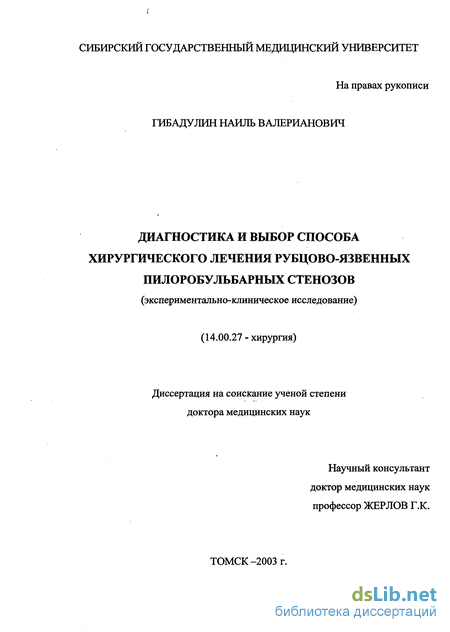 СИБИРСКИЙ ГОСУДАРСТВЕННЫЙ МЕДИЦИНСКИЙ УНИВЕРСИТЕТ

На правах рукописи

ГИБАДУЛИН НАИЛЬ ВАЛЕРИАНОВИЧ

ДИАГНОСТИКА И ВЫБОР СПОСОБА ХИРУРГИЧЕСКОГО ЛЕЧЕНИЯ РУБЦОВО-ЯЗВЕННЫХ ПИЛОРОБУЛЬБАРНЫХ СТЕНОЗОВ
(экспериментально-клиническое исследование)

(14.00.27 - хирургия)

Диссертация на соискание ученой степени доктора медицинских наук

Научный консультант
доктор медицинских наук
профессор ЖЕРЛОВ Г.К.

ТОМСК –2003 г.

dsLib.net
библиотека диссертаций